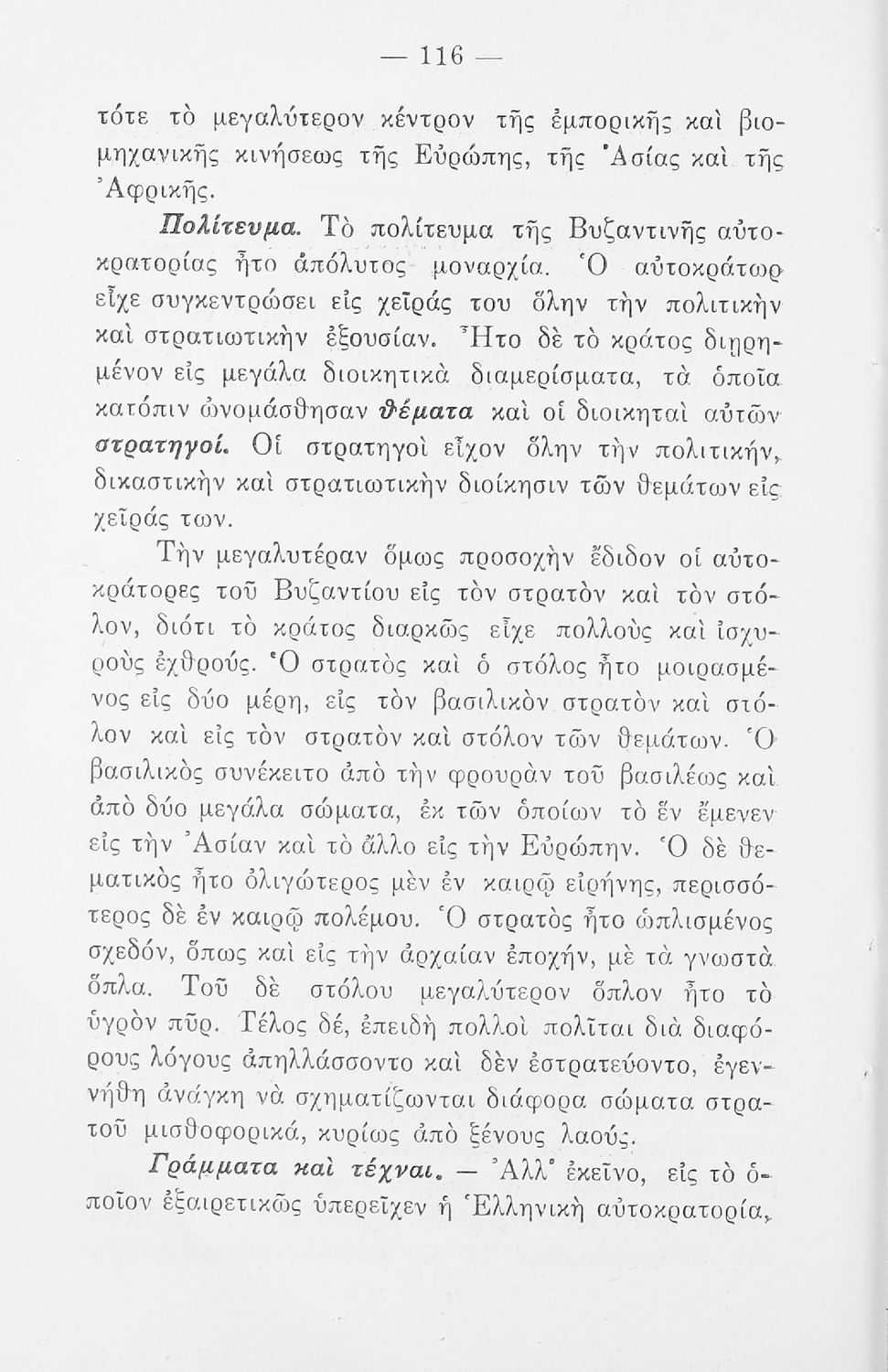 — 116 —

τότε τὸ μεγαλύτερον κέντρον τῆς ἐμπορικῆς καὶ βιομηχανικῆς κινήσεως τῆς Εὐρώπης, τῆς Ἀσίας καὶ τῆς Ἀφρικῆς.

Πολίτευμα. Τὸ πολίτευμα τῆς Βυζαντινῆς αὐτοκρατορίας ἦτο ἀπόλυτος μοναρχία. Ὁ αὐτοκράτωρ εἶχε συγκεντρώσει εἰς χεῖράς του ὅλην τὴν πολιτικὴν καὶ στρατιωτικὴν ἐξουσίαν. Ἦτο δὲ τὸ κράτος διῃρημένον εἰς μεγάλα διοικητικὰ διαμερίσματα, τὰ ὁποῖα κατόπιν ὠνομάσθησαν θέματα καὶ οἱ διοικηταὶ αὐτῶν στρατηγοί. Οἱ στρατηγοὶ εἶχον ὅλην τὴν πολιτικήν, δικαστικὴν καὶ στρατιωτικὴν διοίκησιν τῶν θεμάτων εἰς χεῖράς των.

Τὴν μεγαλυτέραν ὅμως προσοχὴν ἔδιδον οἱ αὐτοκράτορες τοῦ Βυζαντίου εἰς τὸν στρατὸν καὶ τὸν στόλον, διότι τὸ κράτος διαρκῶς εἶχε πολλοὺς καὶ ἰσχυροὺς ἐχθρούς. Ὁ στρατὸς καὶ ὁ στόλος ἦτο μοιρασμένος εἰς δύο μέρη, εἰς τὸν βασιλικὸν στρατὸν καὶ στόλον καὶ εἰς τὸν στρατὸν καὶ στόλον τῶν θεμάτων. Ὁ βασιλικὸς συνέκειτο ἀπὸ τὴν φρουρὰν τοῦ βασιλέως καὶ ἀπὸ δύο μεγάλα σώματα, ἐκ τῶν ὁποίων τὸ ἓν ἔμενεν εἰς τὴν Ἀσίαν καὶ τὸ ἄλλο εἰς τὴν Εὐρώπην. Ὁ δὲ θεματικὸς ἦτο ὀλιγώτερος μὲν ἐν καιρῷ εἰρήνης, περισσότερος δὲ ἐν καιρῷ πολέμου. Ὁ στρατὸς ἦτο ὡπλισμένος σχεδόν, ὅπως καὶ εἰς τὴν ἀρχαίαν ἐποχήν, μὲ τὰ γνωστὰ ὅπλα. Τοῦ δὲ στόλου μεγαλύτερον ὅπλον ἦτο τὸ ὑγρὸν πῦρ. Τέλος δέ, ἐπειδὴ πολλοὶ πολῖται διὰ διαφόρους λόγους ἀπηλλάσσοντο καὶ δὲν ἐστρατεύοντο, ἐγεννήθη ἀνάγκη νὰ σχηματίζωνται διάφορα σώματα στρατοῦ μισθοφορικά, κυρίως ἀπὸ ξένους λαούς.

Γράμματα καὶ τέχναι. — Ἀλλ' ἐκεῖνο, εἰς τὸ ὁποῖον ἐξαιρετικῶς ὑπερεῖχεν ἡ Ἑλληνικὴ αὐτοκρατορία,